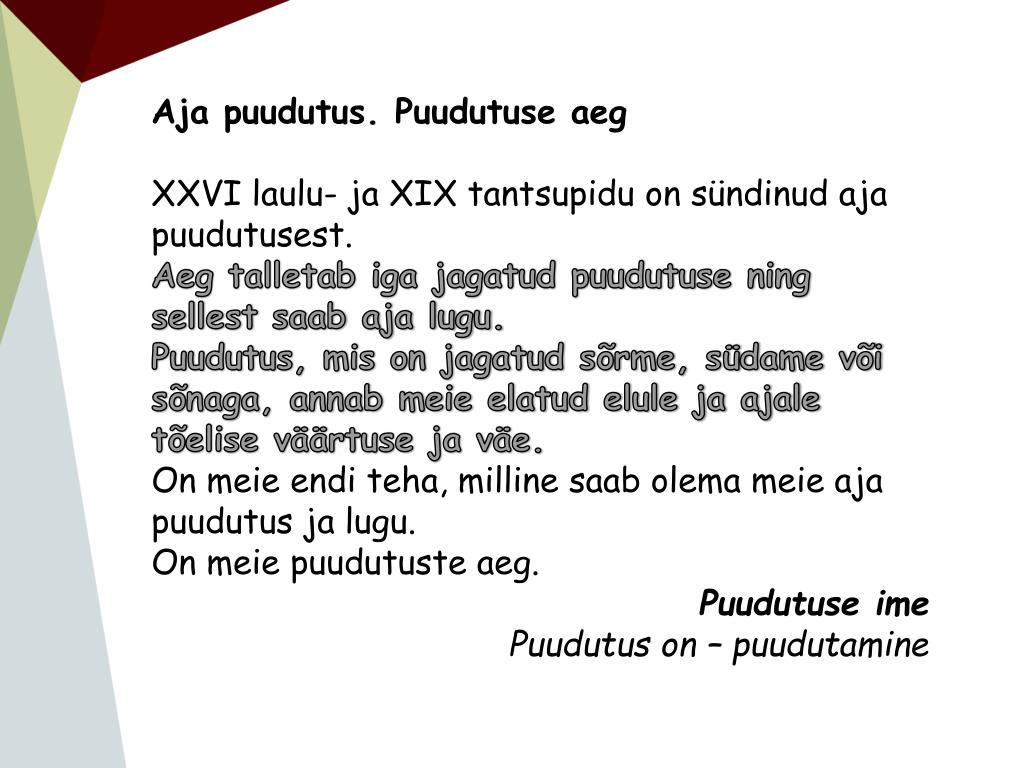 Aja puudutus. Puudutuse aeg

XXVI laulu- ja XIX tantsupidu on sündinud aja puudutusest.
Aeg talletab iga jagatud puudutuse ning sellest saab aja lugu.
Puudutus, mis on jagatud sõrme, südame või sõnaga, annab meie elatud elule ja ajale tõelise väärtuse ja väe.
On meie endi teha, milline saab olema meie aja puudutus ja lugu.
On meie puudutuste aeg.

Puudutuse ime
Puudutus on – puudutamine